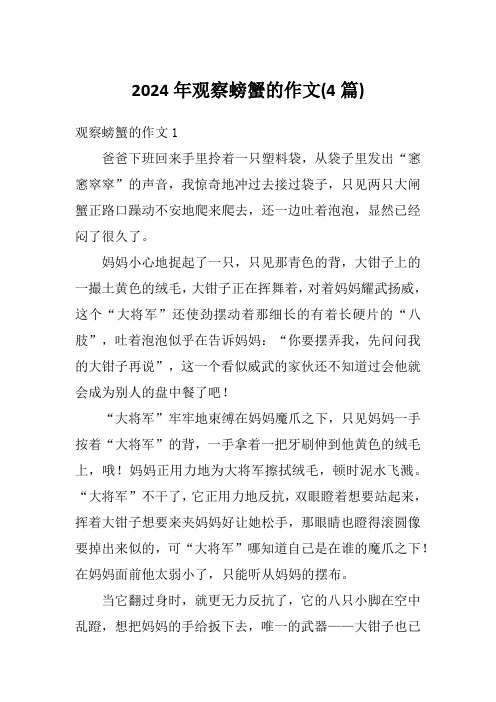 2024 年观察螃蟹的作文(4 篇)

观察螃蟹的作文 1

爸爸下班回来手里拎着一只塑料袋，从袋子里发出“窸窸窣窣”的声音，我惊奇地冲过去接过袋子，只见两只大闸蟹正路口躁动不安地爬来爬去，还一边吐着泡泡，显然已经闷了很久了。

妈妈小心地捉起了一只，只见那青色的背，大钳子上的一撮土黄色的绒毛，大钳子正在挥舞着，对着妈妈耀武扬威，这个“大将军”还使劲摆动着那细长的有着长硬片的“八肢”，吐着泡泡似乎在告诉妈妈：“你要摆弄我，先问问我的大钳子再说”，这一个看似威武的家伙还不知道过会他就会成为别人的盘中餐了吧！

“大将军”牢牢地束缚在妈妈魔爪之下，只见妈妈一手按着“大将军”的背，一手拿着一把牙刷伸到他黄色的绒毛上，哦！妈妈正用力地为大将军擦拭绒毛，顿时泥水飞溅。“大将军”不干了，它正用力地反抗，双眼瞪着想要站起来，挥着大钳子想要来夹妈妈好让她松手，那眼睛也瞪得滚圆像要掉出来似的，可“大将军”哪知道自己是在谁的魔爪之下！在妈妈面前他太弱小了，只能听从妈妈的摆布。

当它翻过身时，就更无力反抗了，它的八只小脚在空中乱蹬，想把妈妈的手给扳下去，唯一的武器——大钳子也已